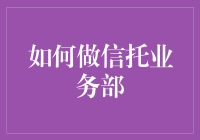 如何做信托业务部